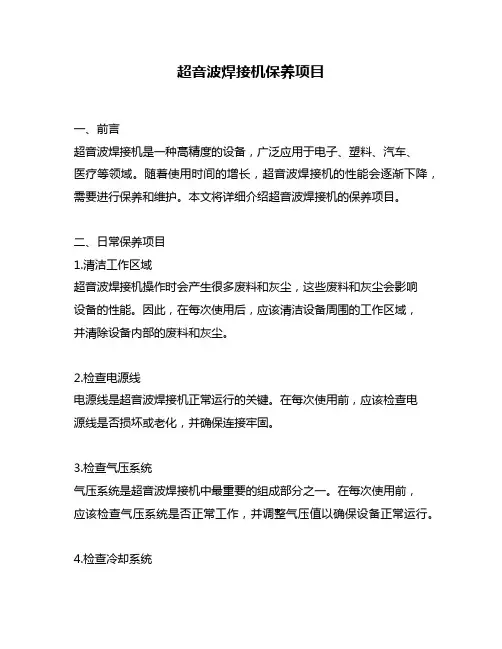 超音波焊接机保养项目

一、前言
超音波焊接机是一种高精度的设备，广泛应用于电子、塑料、汽车、医疗等领域。随着使用时间的增长，超音波焊接机的性能会逐渐下降，需要进行保养和维护。本文将详细介绍超音波焊接机的保养项目。

二、日常保养项目
1.清洁工作区域
超音波焊接机操作时会产生很多废料和灰尘，这些废料和灰尘会影响设备的性能。因此，在每次使用后，应该清洁设备周围的工作区域，并清除设备内部的废料和灰尘。

2.检查电源线
电源线是超音波焊接机正常运行的关键。在每次使用前，应该检查电源线是否损坏或老化，并确保连接牢固。

3.检查气压系统
气压系统是超音波焊接机中最重要的组成部分之一。在每次使用前，应该检查气压系统是否正常工作，并调整气压值以确保设备正常运行。

4.检查冷却系统